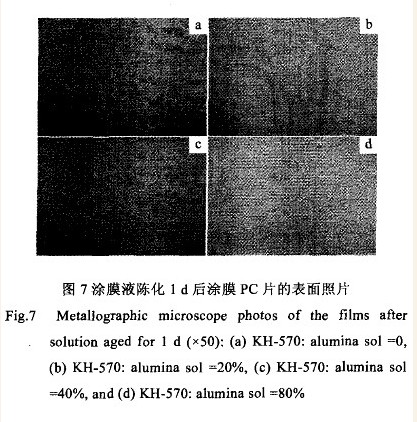 a

b

c

d

图 7 涂膜液陈化 1 d 后涂膜 PC 片的表面照片

Fig.7 Metallographic microscope photos of the films after solution aged for 1 d (×50): (a) KH-570: alumina sol =0, (b) KH-570: alumina sol =20%, (c) KH-570: alumina sol =40%, and (d) KH-570: alumina sol =80%